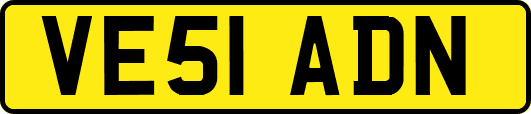 VE51 ADN